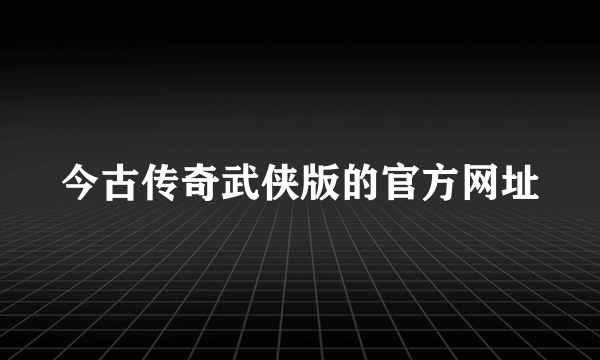 今古传奇武侠版的官方网址